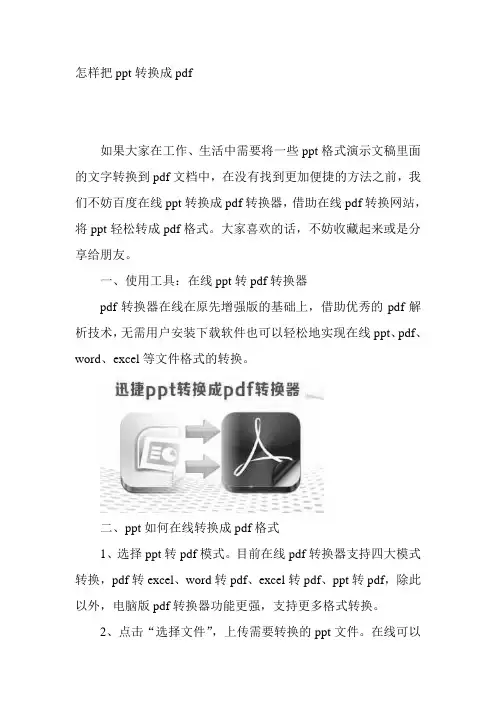 怎样把 ppt 转换成 pdf

如果大家在工作、生活中需要将一些 ppt 格式演示文稿里面的文字转换到 pdf 文档中，在没有找到更加便捷的方法之前，我们不妨百度在线 ppt 转换成 pdf 转换器，借助在线 pdf 转换网站，将 ppt 轻松转成 pdf 格式。大家喜欢的话，不妨收藏起来或是分享给朋友。

一、使用工具：在线 ppt 转 pdf 转换器

pdf 转换器在线在原先增强版的基础上，借助优秀的 pdf 解析技术，无需用户安装下载软件也可以轻松地实现在线 ppt、pdf、word、excel 等文件格式的转换。

迅捷ppt转换成pdf转换器

二、ppt 如何在线转换成 pdf 格式

1、选择 ppt 转 pdf 模式。目前在线 pdf 转换器支持四大模式转换，pdf 转 excel、word 转 pdf、excel 转 pdf、ppt 转 pdf，除此以外，电脑版 pdf 转换器功能更强，支持更多格式转换。

2、点击“选择文件”，上传需要转换的 ppt 文件。在线可以